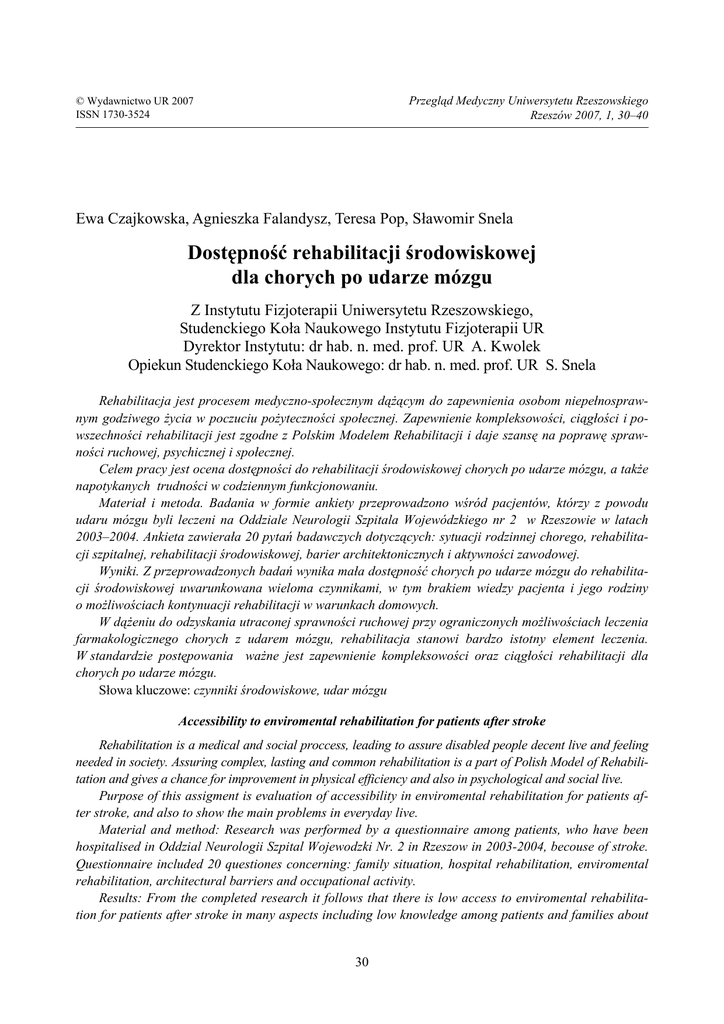 © Wydawnictwo UR 2007
ISSN 1730-3524

Przegląd Medyczny Uniwersytetu Rzeszowskiego
Rzeszów 2007, 1, 30–40

Ewa Czajkowska, Agnieszka Falandysz, Teresa Pop, Sławomir Snela

Dostępność rehabilitacji środowiskowej
dla chorych po udarze mózgu

Z Instytutu Fizjoterapii Uniwersytetu Rzeszowskiego,
Studenckiego Koła Naukowego Instytutu Fizjoterapii UR
Dyrektor Instytutu: dr hab. n. med. prof. UR A. Kwolek
Opiekun Studenckiego Koła Naukowego: dr hab. n. med. prof. UR S. Snela

Rehabilitacja jest procesem medyczno-społecznym dążącym do zapewnienia osobom niepełnosprawnym godziwego życia w poczuciu pożyteczności społecznej. Zapewnienie kompleksowości, ciągłości i powszechności rehabilitacji jest zgodne z Polskim Modelem Rehabilitacji i daje szansę na poprawę sprawności ruchowej, psychicznej i społecznej.

Celem pracy jest ocena dostępności do rehabilitacji środowiskowej chorych po udarze mózgu, a także napotykanych trudności w codziennym funkcjonowaniu.

Materiał i metoda. Badania w formie ankiety przeprowadzono wśród pacjentów, którzy z powodu udaru mózgu byli leczeni na Oddziale Neurologii Szpitala Wojewódzkiego nr 2 w Rzeszowie w latach 2003–2004. Ankieta zawierała 20 pytań badawczych dotyczących: sytuacji rodzinnej chorego, rehabilitacji szpitalnej, rehabilitacji środowiskowej, barier architektonicznych i aktywności zawodowej.

Wyniki. Z przeprowadzonych badań wynika mała dostępność chorych po udarze mózgu do rehabilitacji środowiskowej uwarunkowana wieloma czynnikami, w tym brakiem wiedzy pacjenta i jego rodziny o możliwościach kontynuacji rehabilitacji w warunkach domowych.

W dążeniu do odzyskania utraconej sprawności ruchowej przy ograniczonych możliwościach leczenia farmakologicznego chorych z udarem mózgu, rehabilitacja stanowi bardzo istotny element leczenia. W standardzie postępowania ważne jest zapewnienie kompleksowości oraz ciągłości rehabilitacji dla chorych po udarze mózgu.

Słowa kluczowe: czynniki środowiskowe, udar mózgu

Accessibility to enviromental rehabilitation for patients after stroke

Rehabilitation is a medical and social proccess, leading to assure disabled people decent live and feeling needed in society. Assuring complex, lasting and common rehabilitation is a part of Polish Model of Rehabilitation and gives a chance for improvement in physical efficiency and also in psychological and social live.

Purpose of this assigment is evaluation of accessibility in enviromental rehabilitation for patients after stroke, and also to show the main problems in everyday live.

Material and method: Research was performed by a questionnaire among patients, who have been hospitalised in Oddzial Neurologii Szpital Wojewodzki Nr. 2 in Rzeszow in 2003-2004, becouse of stroke. Questionnaire included 20 questiones concerning: family situation, hospital rehabilitation, enviromental rehabilitation, architectural barriers and occupational activity.

Results: From the completed research it follows that there is low access to enviromental rehabilitation for patients after stroke in many aspects including low knowledge among patients and families about

30